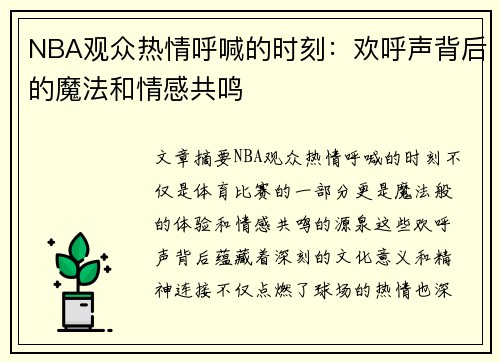 NBA观众热情呼喊的时刻：欢呼声背后的魔法和情感共鸣

文章摘要NBA观众热情呼喊的时刻不仅是体育比赛的一部分更是魔法般的体验和情感共鸣的源泉这些欢呼声背后蕴藏着深刻的文化意义和精神连接不仅点燃了球场的热情也深